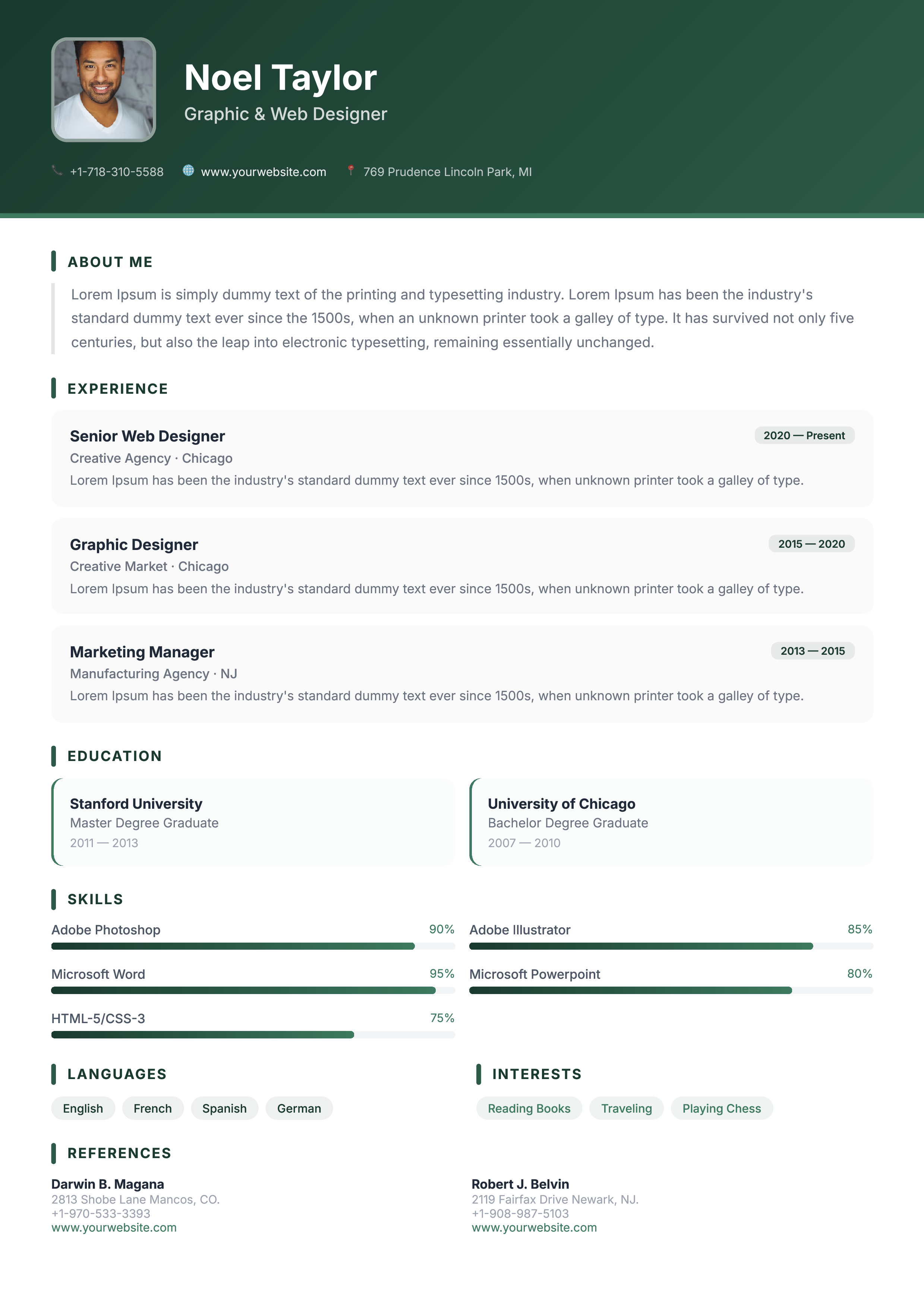 Noel Taylor
Graphic & Web Designer

+1-718-310-5588 www.yourwebsite.com 769 Prudence Lincoln Park, MI

ABOUT ME

Lorem Ipsum is simply dummy text of the printing and typesetting industry. Lorem Ipsum has been the industry's standard dummy text ever since the 1500s, when an unknown printer took a galley of type. It has survived not only five centuries, but also the leap into electronic typesetting, remaining essentially unchanged.

EXPERIENCE

Senior Web Designer
2020 — Present
Creative Agency · Chicago
Lorem Ipsum has been the industry's standard dummy text ever since 1500s, when unknown printer took a galley of type.

Graphic Designer
2015 — 2020
Creative Market · Chicago
Lorem Ipsum has been the industry's standard dummy text ever since 1500s, when unknown printer took a galley of type.

Marketing Manager
2013 — 2015
Manufacturing Agency · NJ
Lorem Ipsum has been the industry's standard dummy text ever since 1500s, when unknown printer took a galley of type.

EDUCATION

Stanford University
Master Degree Graduate
2011 — 2013

University of Chicago
Bachelor Degree Graduate
2007 — 2010

SKILLS

Adobe Photoshop 90%
Microsoft Word 95%
HTML-5/CSS-3 75%

Adobe Illustrator 85%
Microsoft Powerpoint 80%

LANGUAGES

English French Spanish German

INTERESTS

Reading Books Traveling Playing Chess

REFERENCES

Darwin B. Magana
2813 Shobe Lane Mancos, CO.
+1-970-533-3393
www.yourwebsite.com

Robert J. Belvin
2119 Fairfax Drive Newark, NJ.
+1-908-987-5103
www.yourwebsite.com